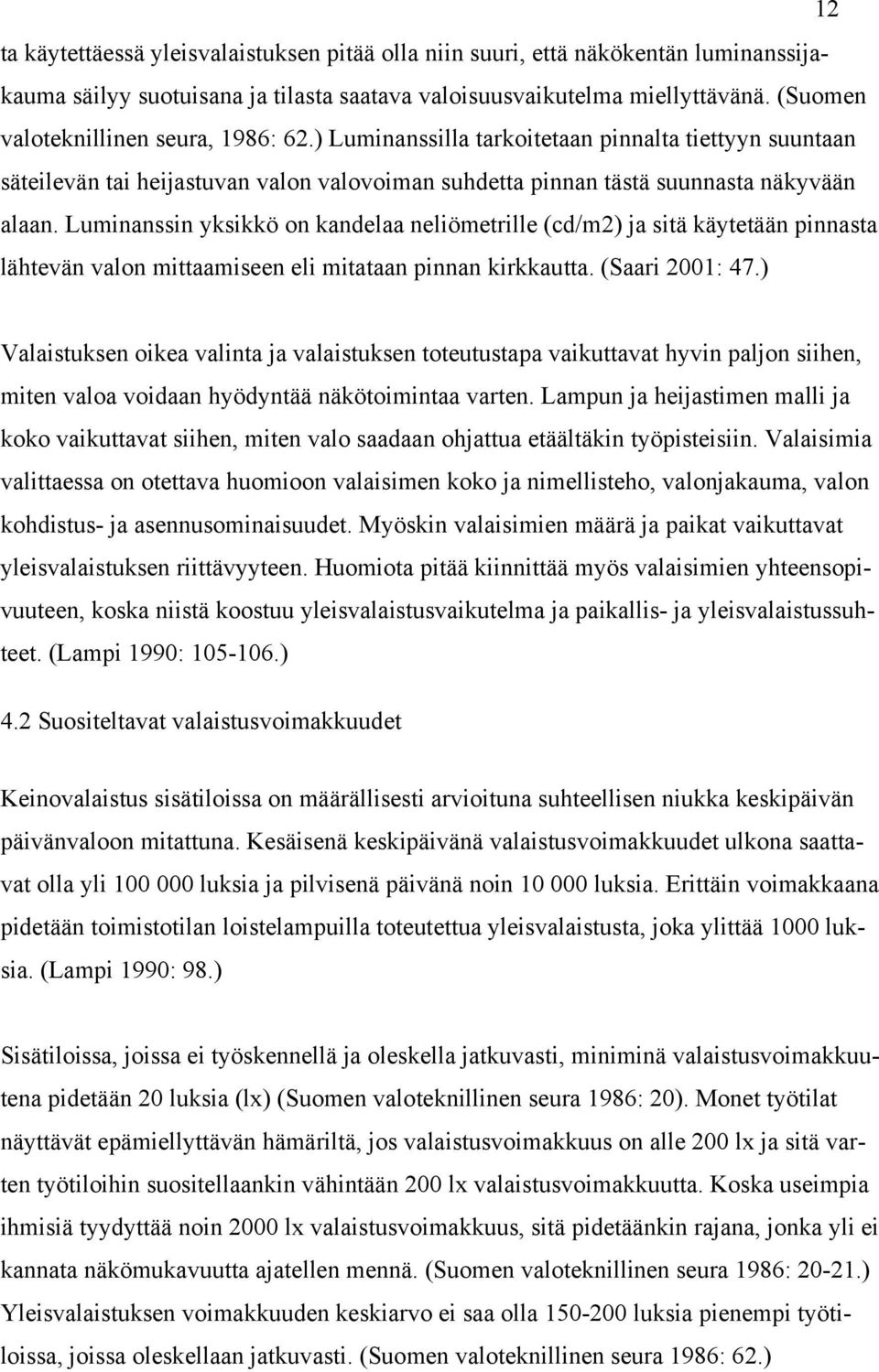 12

ta käytettäessä yleisvalaistuksen pitää olla niin suuri, että näkökentän luminanssijakauma säilyy suotuisana ja tilasta saatava valoisuusvaikutelma miellyttävänä. (Suomen valoteknillinen seura, 1986: 62.) Luminanssilla tarkoitetaan pinnalta tiettyyn suuntaan säteilevän tai heijastuvan valon valovoiman suhdetta pinnan tästä suunnasta näkyvään alaan. Luminanssin yksikkö on kandelaa neliömetrille (cd/m2) ja sitä käytetään pinnasta lähtevän valon mittaamiseen eli mitataan pinnan kirkkautta. (Saari 2001: 47.)

Valaistuksen oikea valinta ja valaistuksen toteutustapa vaikuttavat hyvin paljon siihen, miten valoa voidaan hyödyntää näkötoimintaa varten. Lampun ja heijastimen malli ja koko vaikuttavat siihen, miten valo saadaan ohjattua etäältäkin työpisteisiin. Valaisimia valittaessa on otettava huomioon valaisimen koko ja nimellisteho, valonjakauma, valon kohdistus- ja asennusominaisuudet. Myöskin valaisimien määrä ja paikat vaikuttavat yleisvalaistuksen riittävyyteen. Huomiota pitää kiinnittää myös valaisimien yhteensopivuuteen, koska niistä koostuu yleisvalaistusvaikutelma ja paikallis- ja yleisvalaistussuhteet. (Lampi 1990: 105-106.)

4.2 Suositeltavat valaistusvoimakkuudet

Keinovalaistus sisätiloissa on määrällisesti arvioituna suhteellisen niukka keskipäivän päivänvaloon mitattuna. Kesäisenä keskipäivänä valaistusvoimakkuudet ulkona saattavat olla yli 100 000 luksia ja pilvisenä päivänä noin 10 000 luksia. Erittäin voimakkaana pidetään toimistotilan loistelampuilla toteutettua yleisvalaistusta, joka ylittää 1000 luksia. (Lampi 1990: 98.)

Sisätiloissa, joissa ei työskennellä ja oleskella jatkuvasti, miniminä valaistusvoimakkuutena pidetään 20 luksia (lx) (Suomen valoteknillinen seura 1986: 20). Monet työtilat näyttävät epämiellyttävän hämäriltä, jos valaistusvoimakkuus on alle 200 lx ja sitä varten työtiloihin suositellaankin vähintään 200 lx valaistusvoimakkuutta. Koska useimpia ihmisiä tyydyttää noin 2000 lx valaistusvoimakkuus, sitä pidetäänkin rajana, jonka yli ei kannata näkömukavuutta ajatellen mennä. (Suomen valoteknillinen seura 1986: 20-21.) Yleisvalaistuksen voimakkuuden keskiarvo ei saa olla 150-200 luksia pienempi työtiloissa, joissa oleskellaan jatkuvasti. (Suomen valoteknillinen seura 1986: 62.)